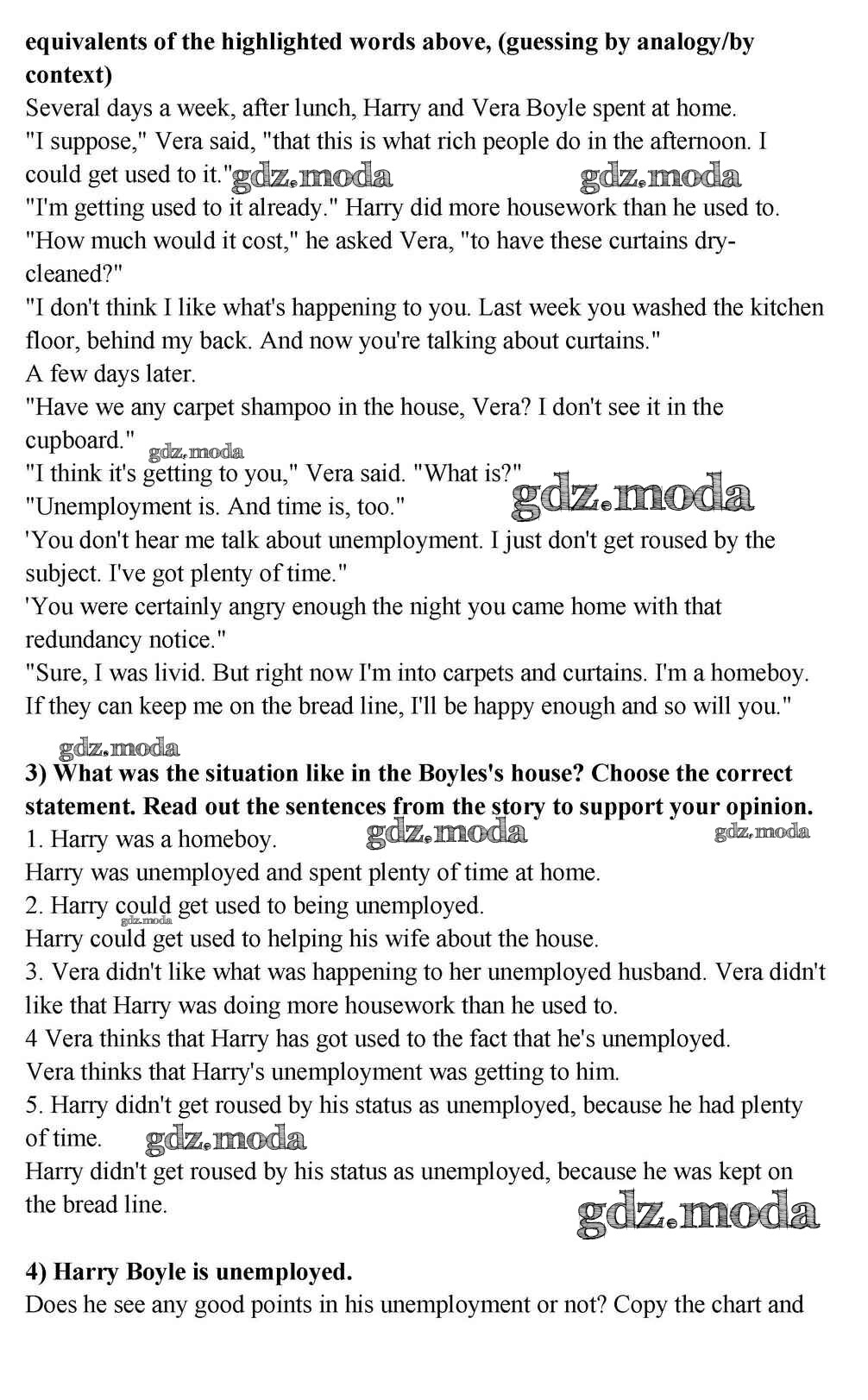 **equivalents of the highlighted words above, (guessing by analogy/by context)**
Several days a week, after lunch, Harry and Vera Boyle spent at home.
"I suppose," Vera said, "that this is what rich people do in the afternoon. I could get used to it." gdz.moda gdz.moda
"I'm getting used to it already." Harry did more housework than he used to.
"How much would it cost," he asked Vera, "to have these curtains dry-cleaned?"
"I don't think I like what's happening to you. Last week you washed the kitchen floor, behind my back. And now you're talking about curtains."
A few days later.
"Have we any carpet shampoo in the house, Vera? I don't see it in the cupboard." gdz.moda
"I think it's getting to you," Vera said. "What is?"
"Unemployment is. And time is, too." gdz.moda
'You don't hear me talk about unemployment. I just don't get roused by the subject. I've got plenty of time."
'You were certainly angry enough the night you came home with that redundancy notice."
"Sure, I was livid. But right now I'm into carpets and curtains. I'm a homeboy. If they can keep me on the bread line, I'll be happy enough and so will you."

gdz.moda
**3) What was the situation like in the Boyles's house? Choose the correct statement. Read out the sentences from the story to support your opinion.**
1. Harry was a homeboy. gdz.moda gdz.moda
Harry was unemployed and spent plenty of time at home.
2. Harry could get used to being unemployed. gdz.moda
Harry could get used to helping his wife about the house.
3. Vera didn't like what was happening to her unemployed husband. Vera didn't like that Harry was doing more housework than he used to.
4 Vera thinks that Harry has got used to the fact that he's unemployed.
Vera thinks that Harry's unemployment was getting to him.
5. Harry didn't get roused by his status as unemployed, because he had plenty of time. gdz.moda
Harry didn't get roused by his status as unemployed, because he was kept on the bread line. gdz.moda

**4) Harry Boyle is unemployed.**
Does he see any good points in his unemployment or not? Copy the chart and